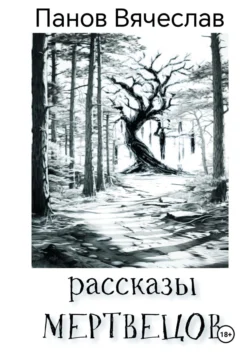 Панов Вячеслав

рассказы
МЕРТВЕЦОВ

18+